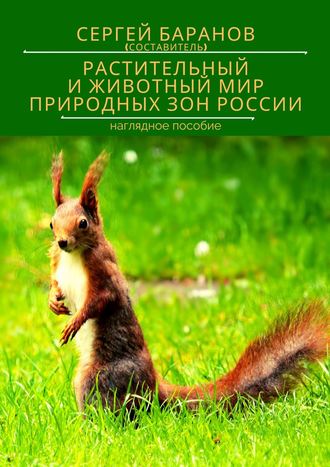 СЕРГЕЙ БАРАНОВ
(СОСТАВИТЕЛЬ)

РАСТИТЕЛЬНЫЙ И ЖИВОТНЫЙ МИР ПРИРОДНЫХ ЗОН РОССИИ

наглядное пособие